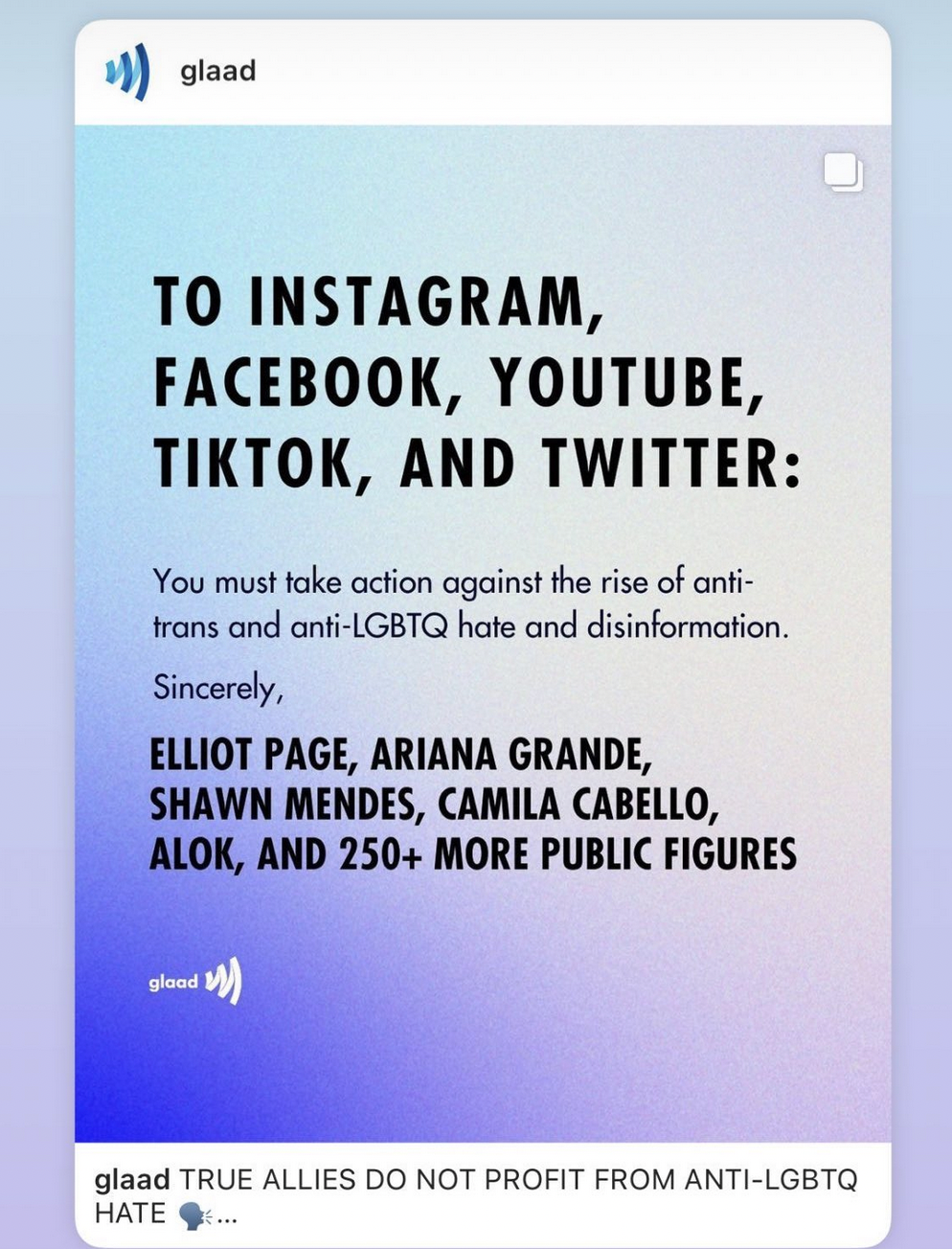 glaad

TO INSTAGRAM, FACEBOOK, YOUTUBE, TIKTOK, AND TWITTER:

You must take action against the rise of anti-trans and anti-LGBTQ hate and disinformation.

Sincerely,

ELLIOT PAGE, ARIANA GRANDE, SHAWN MENDES, CAMILA CABELLO, ALOK, AND 250+ MORE PUBLIC FIGURES

glaad

glaad TRUE ALLIES DO NOT PROFIT FROM ANTI-LGBTQ HATE 🗣️...